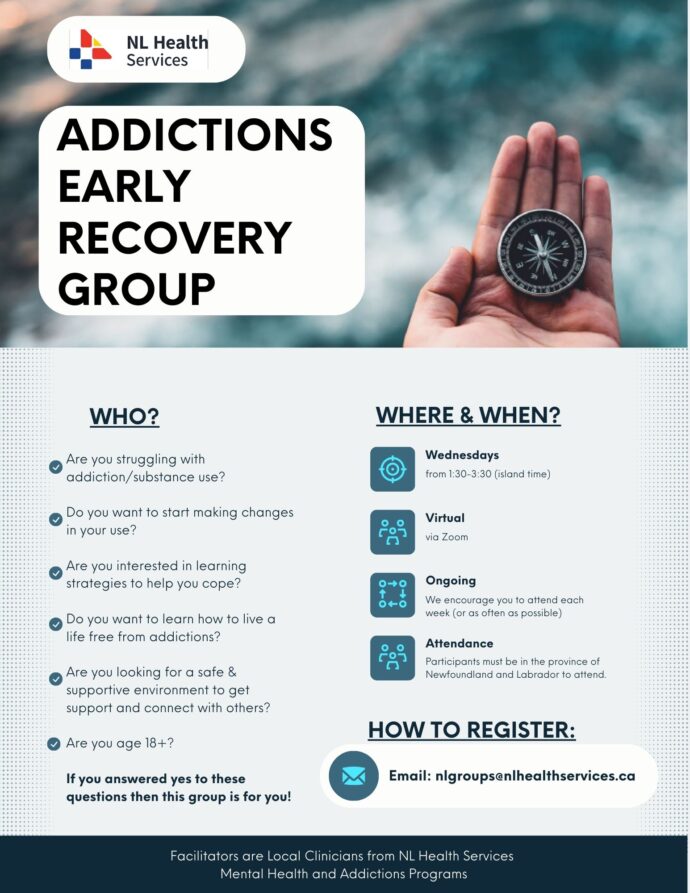 NL Health Services

ADDICTIONS EARLY RECOVERY GROUP

WHO?

Are you struggling with addiction/substance use?

Do you want to start making changes in your use?

Are you interested in learning strategies to help you cope?

Do you want to learn how to live a life free from addictions?

Are you looking for a safe & supportive environment to get support and connect with others?

Are you age 18+?

If you answered yes to these questions then this group is for you!

WHERE & WHEN?

Wednesdays
from 1:30-3:30 (island time)

Virtual
via Zoom

Ongoing
We encourage you to attend each week (or as often as possible)

Attendance
Participants must be in the province of Newfoundland and Labrador to attend.

HOW TO REGISTER:

Email: nlgroups@nlhealthservices.ca

Facilitators are Local Clinicians from NL Health Services Mental Health and Addictions Programs